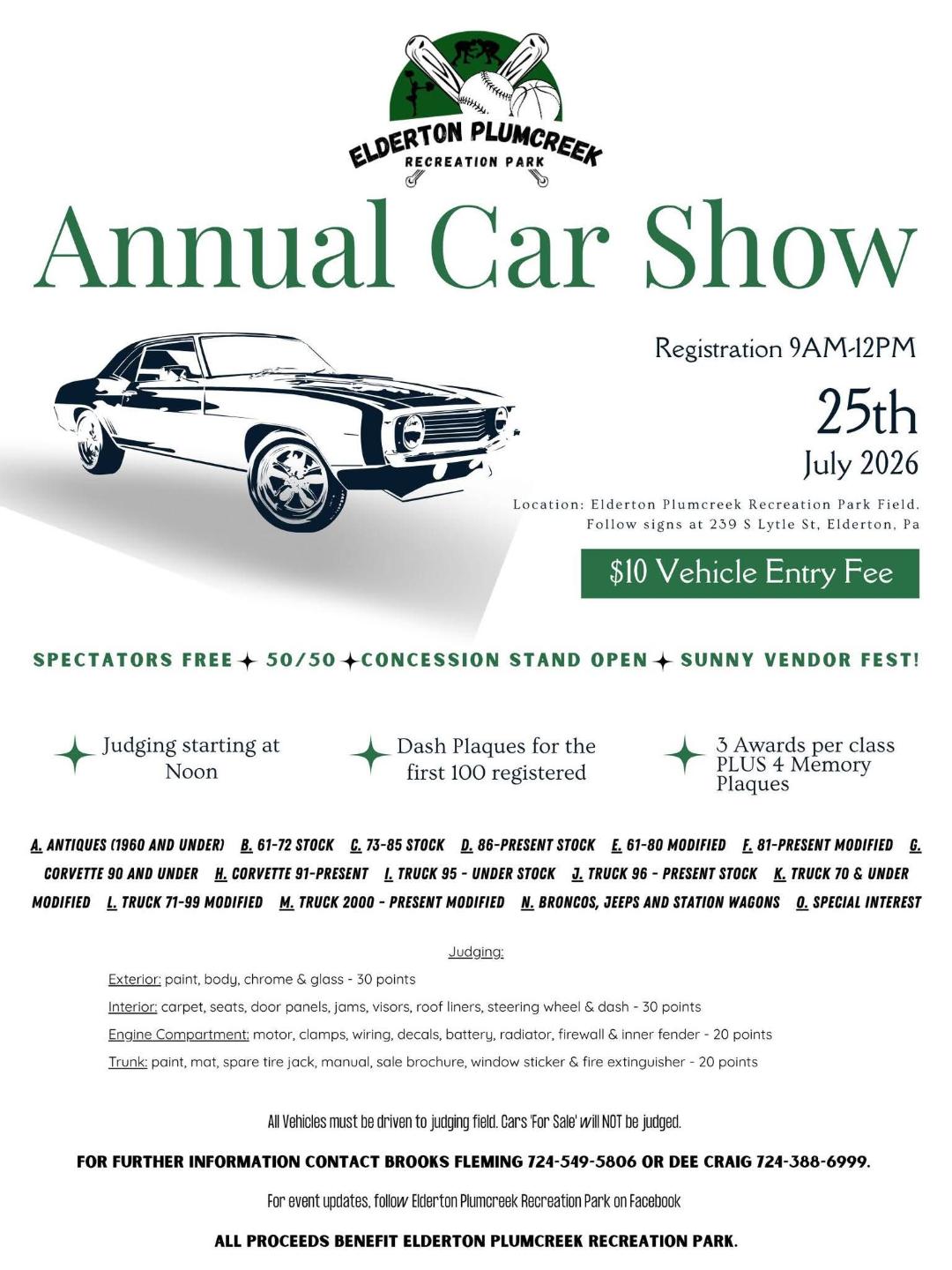 ELDERTON PLUMCREEK
RECREATION PARK

Annual Car Show

Registration 9AM-12PM

25th
July 2026

Location: Elderton Plumcreek Recreation Park Field.
Follow signs at 239 S Lytle St, Elderton, Pa

$10 Vehicle Entry Fee

SPECTATORS FREE ✦ 50/50 ✦ CONCESSION STAND OPEN ✦ SUNNY VENDOR FEST!

Judging starting at Noon

Dash Plaques for the first 100 registered

3 Awards per class PLUS 4 Memory Plaques

A. ANTIQUES (1960 AND UNDER) B. 61-72 STOCK C. 73-85 STOCK D. 86-PRESENT STOCK E. 61-80 MODIFIED F. 81-PRESENT MODIFIED G. CORVETTE 90 AND UNDER H. CORVETTE 91-PRESENT I. TRUCK 95 - UNDER STOCK J. TRUCK 96 - PRESENT STOCK K. TRUCK 70 & UNDER MODIFIED L. TRUCK 71-99 MODIFIED M. TRUCK 2000 - PRESENT MODIFIED N. BRONCOS, JEEPS AND STATION WAGONS O. SPECIAL INTEREST

Judging:

Exterior: paint, body, chrome & glass - 30 points

Interior: carpet, seats, door panels, jams, visors, roof liners, steering wheel & dash - 30 points

Engine Compartment: motor, clamps, wiring, decals, battery, radiator, firewall & inner fender - 20 points

Trunk: paint, mat, spare tire jack, manual, sale brochure, window sticker & fire extinguisher - 20 points

All Vehicles must be driven to judging field. Cars 'For Sale' will NOT be judged.

FOR FURTHER INFORMATION CONTACT BROOKS FLEMING 724-549-5806 OR DEE CRAIG 724-388-6999.

For event updates, follow Elderton Plumcreek Recreation Park on Facebook

ALL PROCEEDS BENEFIT ELDERTON PLUMCREEK RECREATION PARK.